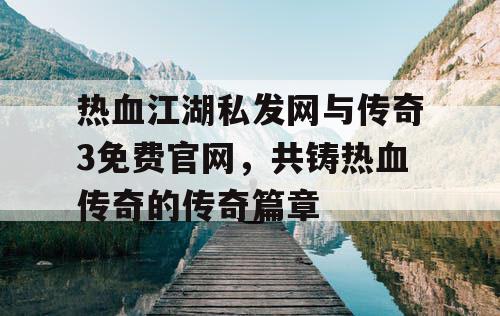 热血江湖私发网与传奇3免费官网，共铸热血传奇的传奇篇章